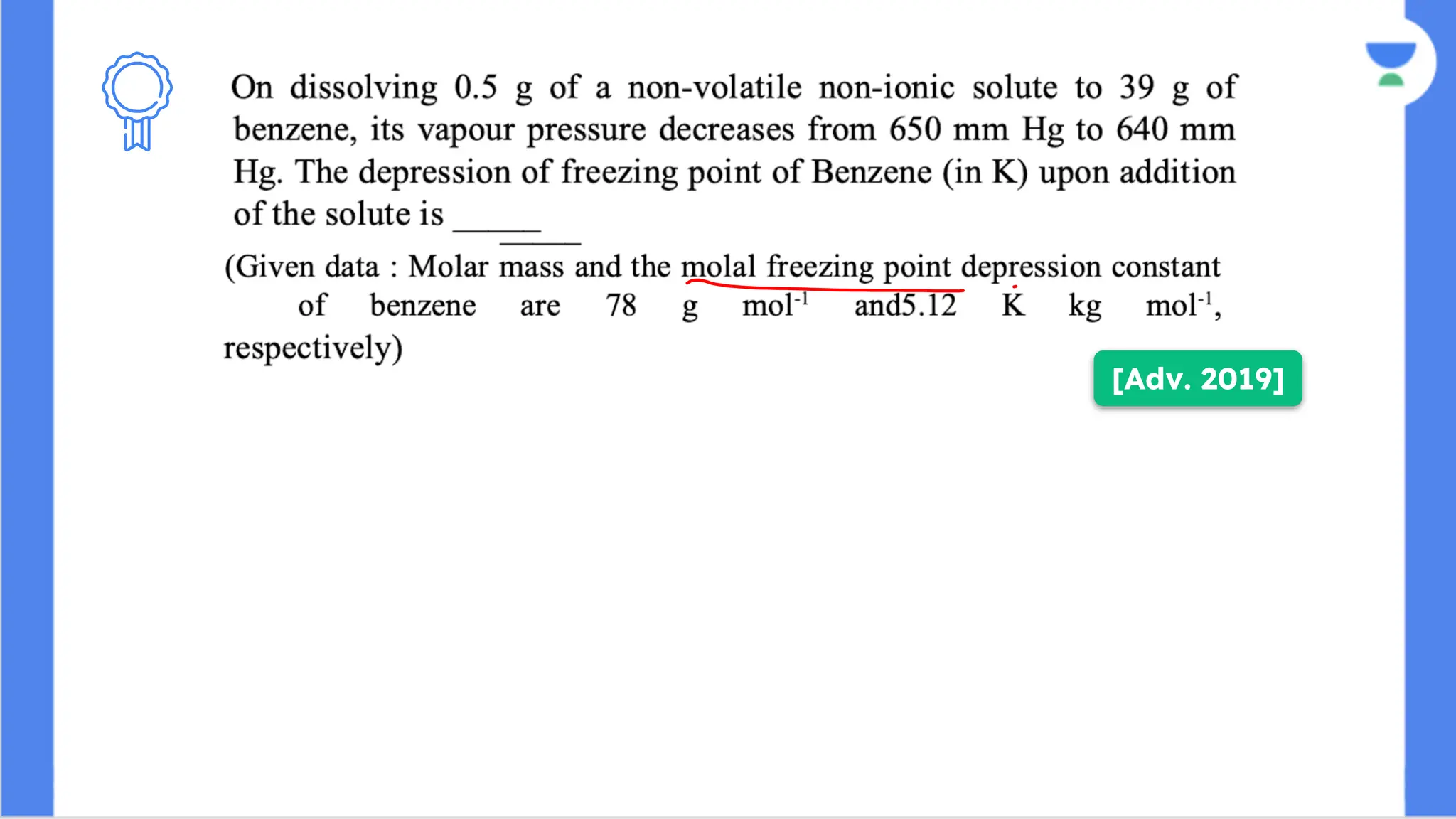 On dissolving 0.5 g of a non-volatile non-ionic solute to 39 g of benzene, its vapour pressure decreases from 650 mm Hg to 640 mm Hg. The depression of freezing point of Benzene (in K) upon addition of the solute is _____

(Given data : Molar mass and the molal freezing point depression constant of benzene are 78 g mol$^{-1}$ and5.12 K kg mol$^{-1}$, respectively)

[Adv. 2019]